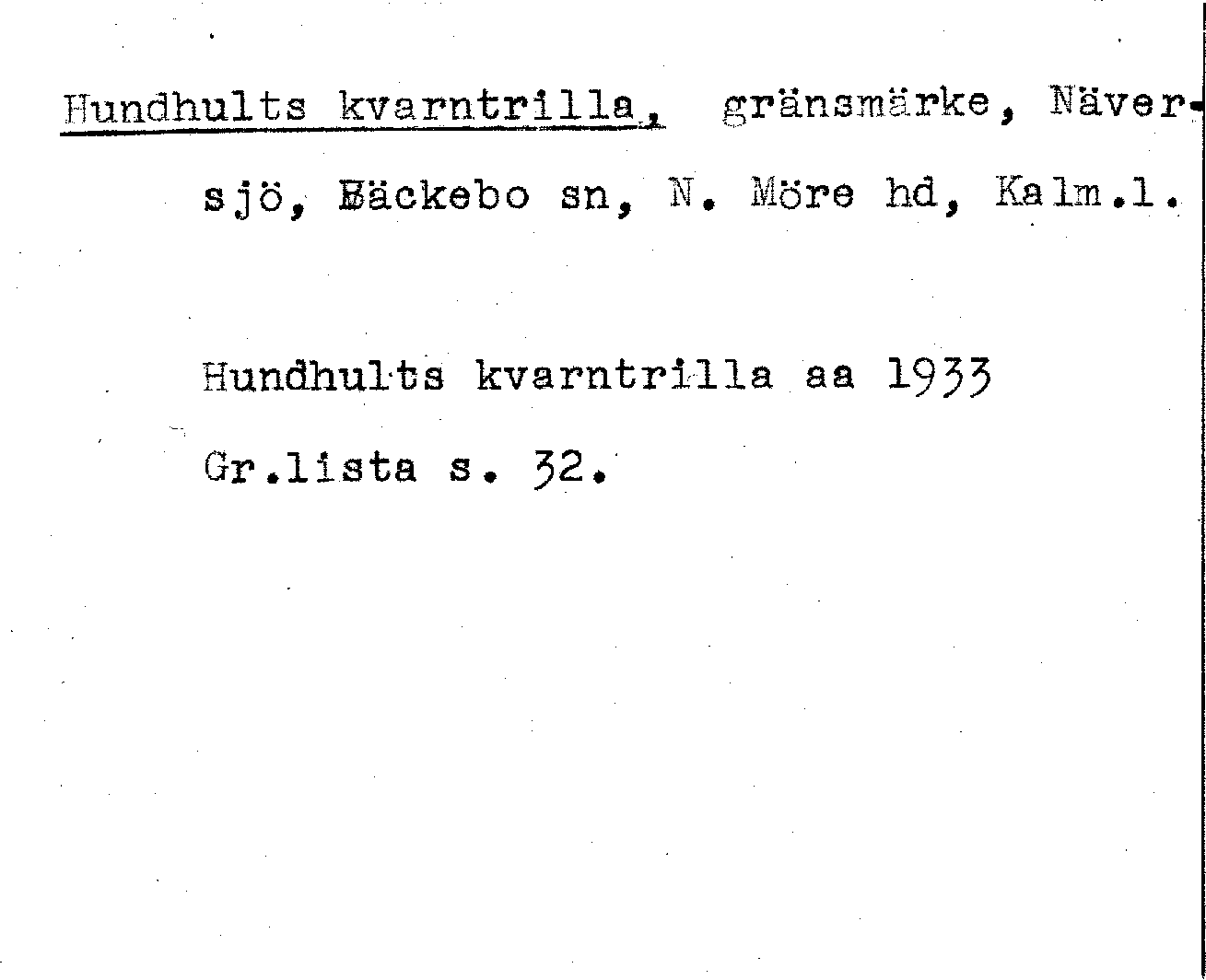 Hundhults kvarntrilla, gränsmärke, Näversjö, Bäckebo sn, N. Möre hd, Kalm.l.

Hundhults kvarntrilla aa 1933

Gr.lista s. 32.